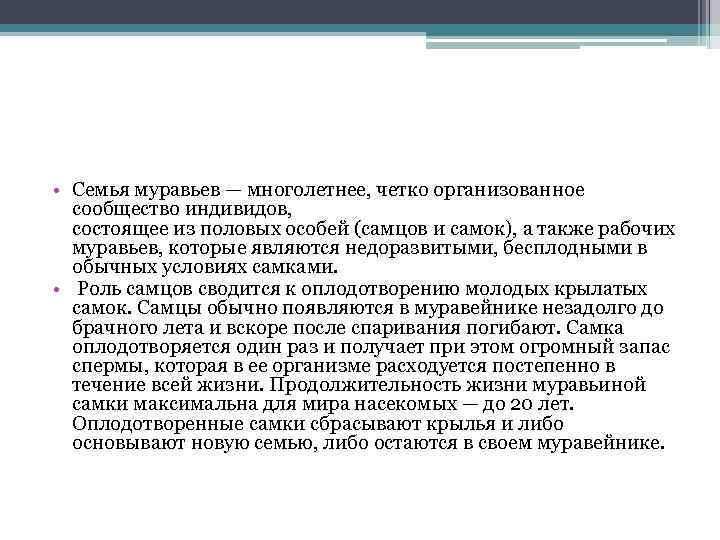 • Семья муравьев — многолетнее, четко организованное сообщество индивидов, состоящее из половых особей (самцов и самок), а также рабочих муравьев, которые являются недоразвитыми, бесплодными в обычных условиях самками.
• Роль самцов сводится к оплодотворению молодых крылатых самок. Самцы обычно появляются в муравейнике незадолго до брачного лета и вскоре после спаривания погибают. Самка оплодотворяется один раз и получает при этом огромный запас спермы, которая в ее организме расходуется постепенно в течение всей жизни. Продолжительность жизни муравьиной самки максимальна для мира насекомых — до 20 лет. Оплодотворенные самки сбрасывают крылья и либо основывают новую семью, либо остаются в своем муравейнике.